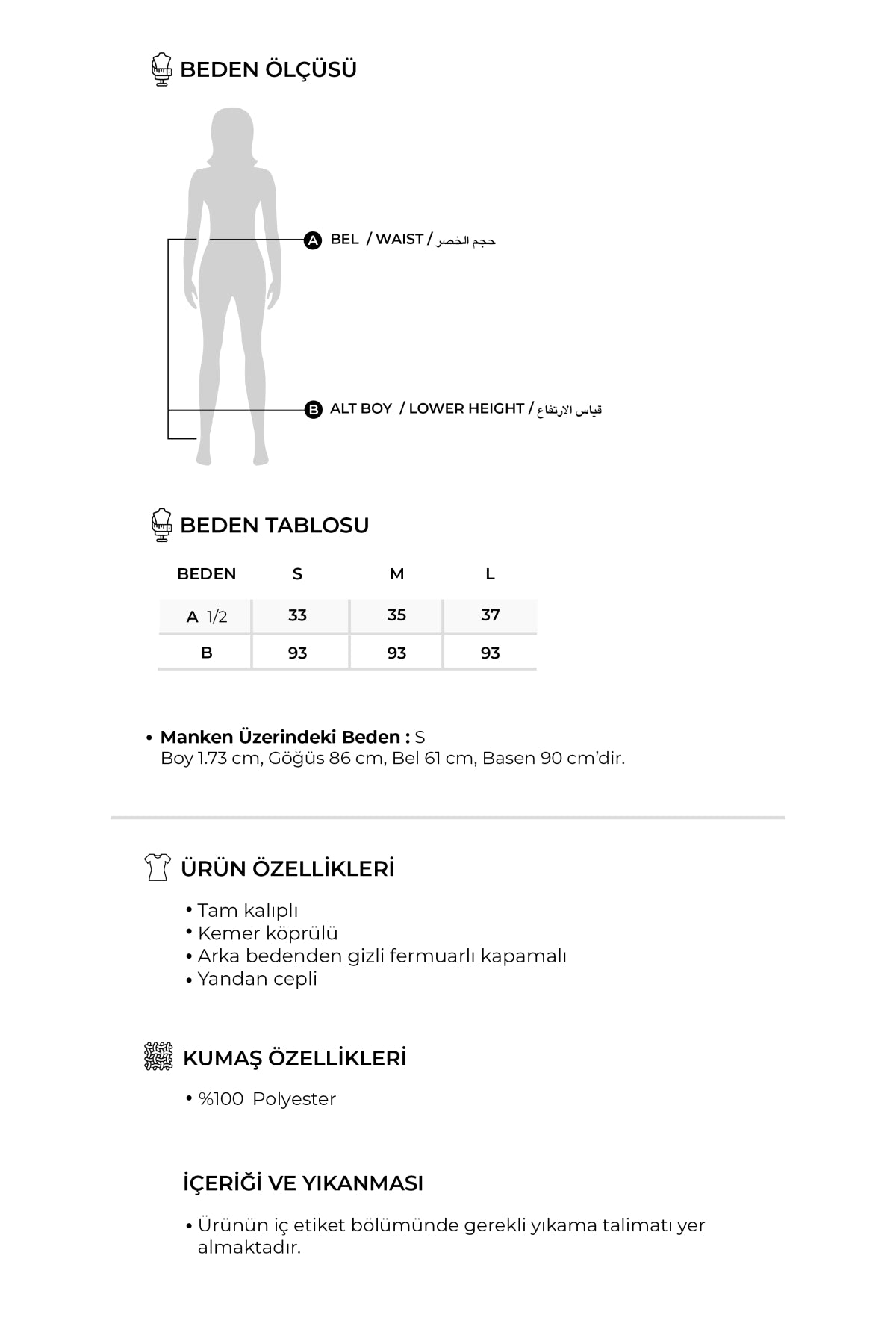 BEDEN ÖLÇÜSÜ

A BEL / WAIST / حجم الخصر

B ALT BOY / LOWER HEIGHT / قياس الارتفاع

BEDEN TABLOSU

| BEDEN | S | M | L |
|---|---|---|---|
| A 1/2 | 33 | 35 | 37 |
| B | 93 | 93 | 93 |

• Manken Üzerindeki Beden : S
Boy 1.73 cm, Göğüs 86 cm, Bel 61 cm, Basen 90 cm'dir.

ÜRÜN ÖZELLİKLERİ

• Tam kalıplı
• Kemer köprülü
• Arka bedenden gizli fermuarlı kapamalı
• Yandan cepli

KUMAŞ ÖZELLİKLERİ

• %100 Polyester

İÇERİĞİ VE YIKANMASI

• Ürünün iç etiket bölümünde gerekli yıkama talimatı yer almaktadır.